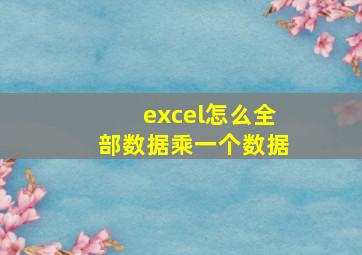 excel怎么全部数据乘一个数据